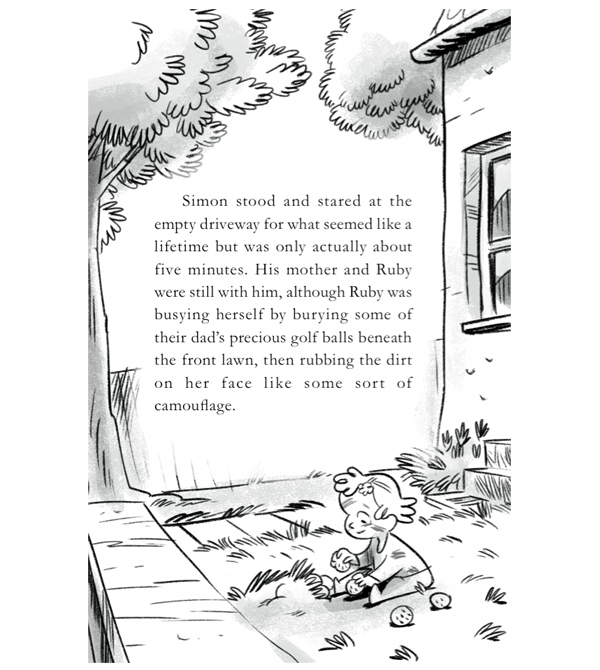 Simon stood and stared at the empty driveway for what seemed like a lifetime but was only actually about five minutes. His mother and Ruby were still with him, although Ruby was busying herself by burying some of their dad's precious golf balls beneath the front lawn, then rubbing the dirt on her face like some sort of camouflage.